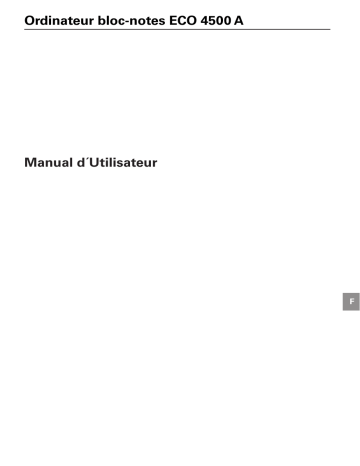 Ordinateur bloc-notes ECO 4500 A

Manual d´Utilisateur

F